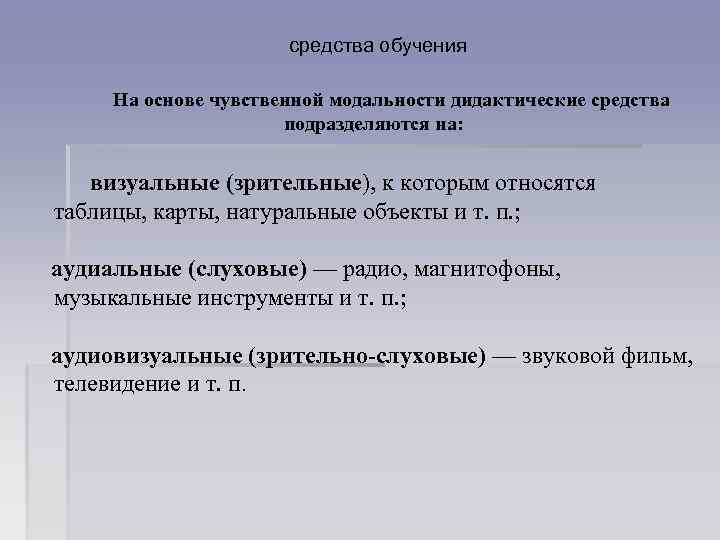 средства обучения

На основе чувственной модальности дидактические средства подразделяются на:

визуальные (зрительные), к которым относятся таблицы, карты, натуральные объекты и т. п.;

аудиальные (слуховые) — радио, магнитофоны, музыкальные инструменты и т. п.;

аудиовизуальные (зрительно-слуховые) — звуковой фильм, телевидение и т. п.